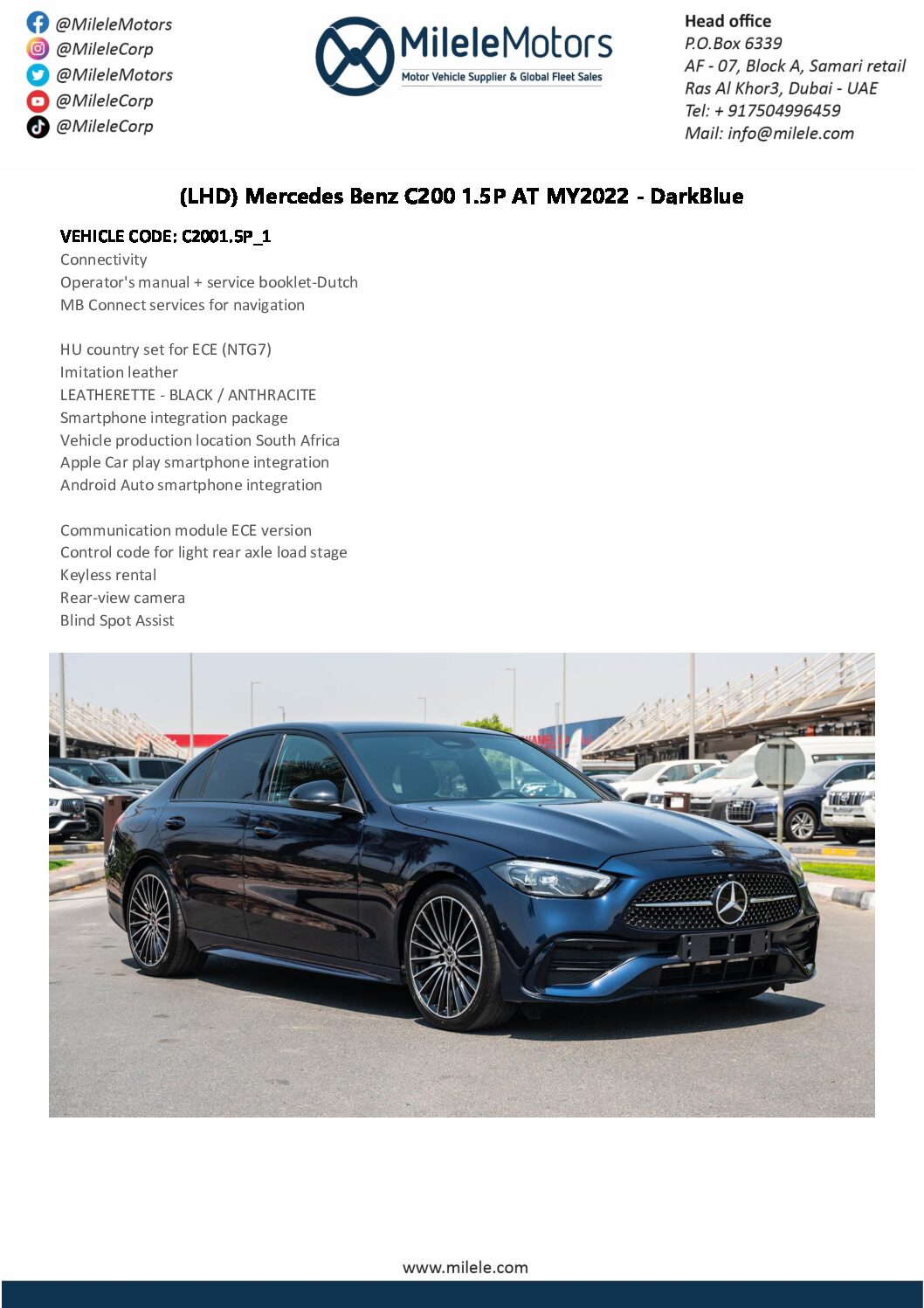 @MileleMotors
@MileleCorp
@MileleMotors
@MileleCorp
@MileleCorp

MileleMotors
Motor Vehicle Supplier & Global Fleet Sales

Head office
P.O.Box 6339
AF - 07, Block A, Samari retail
Ras Al Khor3, Dubai - UAE
Tel: + 917504996459
Mail: info@milele.com

(LHD) Mercedes Benz C200 1.5P AT MY2022 - DarkBlue

VEHICLE CODE: C2001.5P_1
Connectivity
Operator's manual + service booklet-Dutch
MB Connect services for navigation

HU country set for ECE (NTG7)
Imitation leather
LEATHERETTE - BLACK / ANTHRACITE
Smartphone integration package
Vehicle production location South Africa
Apple Car play smartphone integration
Android Auto smartphone integration

Communication module ECE version
Control code for light rear axle load stage
Keyless rental
Rear-view camera
Blind Spot Assist

www.milele.com